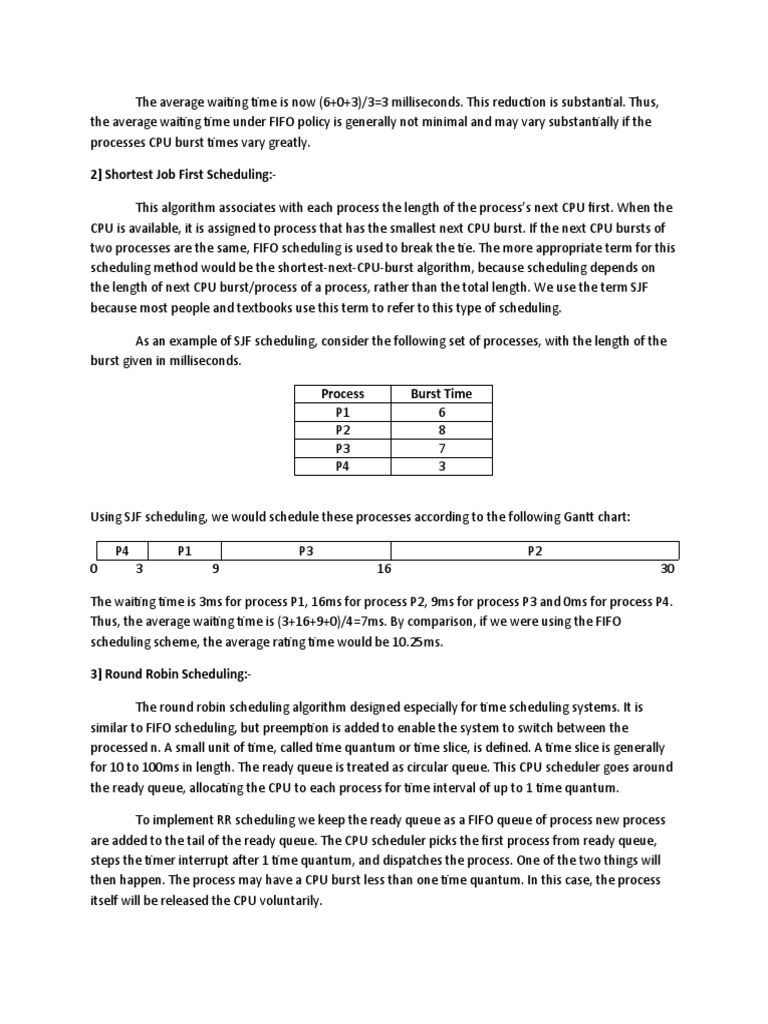 The average waiting time is now (6+0+3)/3=3 milliseconds. This reduction is substantial. Thus, the average waiting time under FIFO policy is generally not minimal and may vary substantially if the processes CPU burst times vary greatly.

2] Shortest Job First Scheduling:-

This algorithm associates with each process the length of the process's next CPU first. When the CPU is available, it is assigned to process that has the smallest next CPU burst. If the next CPU bursts of two processes are the same, FIFO scheduling is used to break the tie. The more appropriate term for this scheduling method would be the shortest-next-CPU-burst algorithm, because scheduling depends on the length of next CPU burst/process of a process, rather than the total length. We use the term SJF because most people and textbooks use this term to refer to this type of scheduling.

As an example of SJF scheduling, consider the following set of processes, with the length of the burst given in milliseconds.

| Process | Burst Time |
|---|---|
| P1 | 6 |
| P2 | 8 |
| P3 | 7 |
| P4 | 3 |

Using SJF scheduling, we would schedule these processes according to the following Gantt chart:

| P4 | P1 | P3 | P2 |
|---|---|---|---|

0 3 9 16 30

The waiting time is 3ms for process P1, 16ms for process P2, 9ms for process P3 and 0ms for process P4. Thus, the average waiting time is (3+16+9+0)/4=7ms. By comparison, if we were using the FIFO scheduling scheme, the average rating time would be 10.25ms.

3] Round Robin Scheduling:-

The round robin scheduling algorithm designed especially for time scheduling systems. It is similar to FIFO scheduling, but preemption is added to enable the system to switch between the processed n. A small unit of time, called time quantum or time slice, is defined. A time slice is generally for 10 to 100ms in length. The ready queue is treated as circular queue. This CPU scheduler goes around the ready queue, allocating the CPU to each process for time interval of up to 1 time quantum.

To implement RR scheduling we keep the ready queue as a FIFO queue of process new process are added to the tail of the ready queue. The CPU scheduler picks the first process from ready queue, steps the timer interrupt after 1 time quantum, and dispatches the process. One of the two things will then happen. The process may have a CPU burst less than one time quantum. In this case, the process itself will be released the CPU voluntarily.